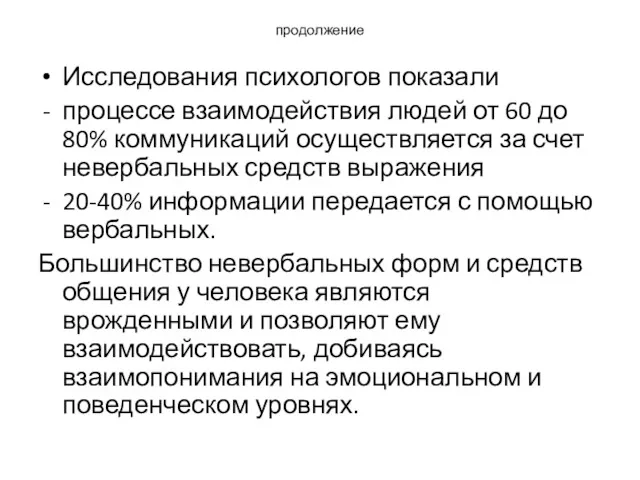 продолжение

• Исследования психологов показали

- процессе взаимодействия людей от 60 до 80% коммуникаций осуществляется за счет невербальных средств выражения

- 20-40% информации передается с помощью вербальных.

Большинство невербальных форм и средств общения у человека являются врожденными и позволяют ему взаимодействовать, добиваясь взаимопонимания на эмоциональном и поведенческом уровнях.